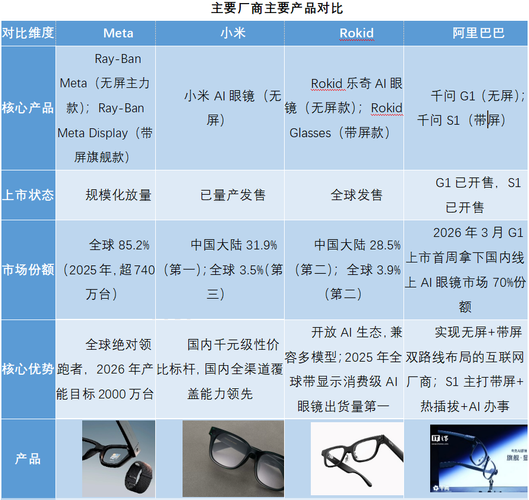 主要厂商主要产品对比

| 对比维度 | Meta | 小米 | Rokid | 阿里巴巴 |
|---|---|---|---|---|
| 核心产品 | Ray-Ban Meta（无屏主力款）；Ray-Ban Meta Display（带屏旗舰款） | 小米AI眼镜（无屏） | Rokid乐奇AI眼镜（无屏款）；Rokid Glasses（带屏款） | 千问G1（无屏）；千问S1（带屏） |
| 上市状态 | 规模化放量 | 已量产发售 | 全球发售 | G1已开售，S1已开售 |
| 市场份额 | 全球85.2%（2025年，超740万台） | 中国大陆31.9%（第一）；全球3.5%（第三） | 中国大陆28.5%（第二）；全球3.9%（第二） | 2026年3月G1上市首周拿下国内线上AI眼镜市场70%份额 |
| 核心优势 | 全球绝对领跑者，2026年产能目标2000万台 | 国内千元级性价比标杆，国内全渠道覆盖能力领先 | 开放AI生态，兼容多模型；2025年全球带显示消费级AI眼镜出货量第一 | 实现无屏+带屏双路线布局的互联网厂商；S1主打带屏+热插拔+AI办事 |
| 产品 |  |  |  |  |